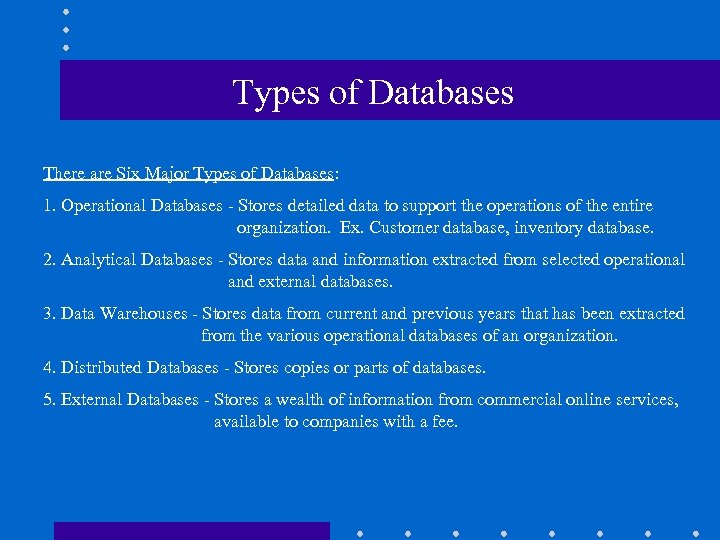 Types of Databases

There are Six Major Types of Databases:

1. Operational Databases - Stores detailed data to support the operations of the entire organization. Ex. Customer database, inventory database.

2. Analytical Databases - Stores data and information extracted from selected operational and external databases.

3. Data Warehouses - Stores data from current and previous years that has been extracted from the various operational databases of an organization.

4. Distributed Databases - Stores copies or parts of databases.

5. External Databases - Stores a wealth of information from commercial online services, available to companies with a fee.